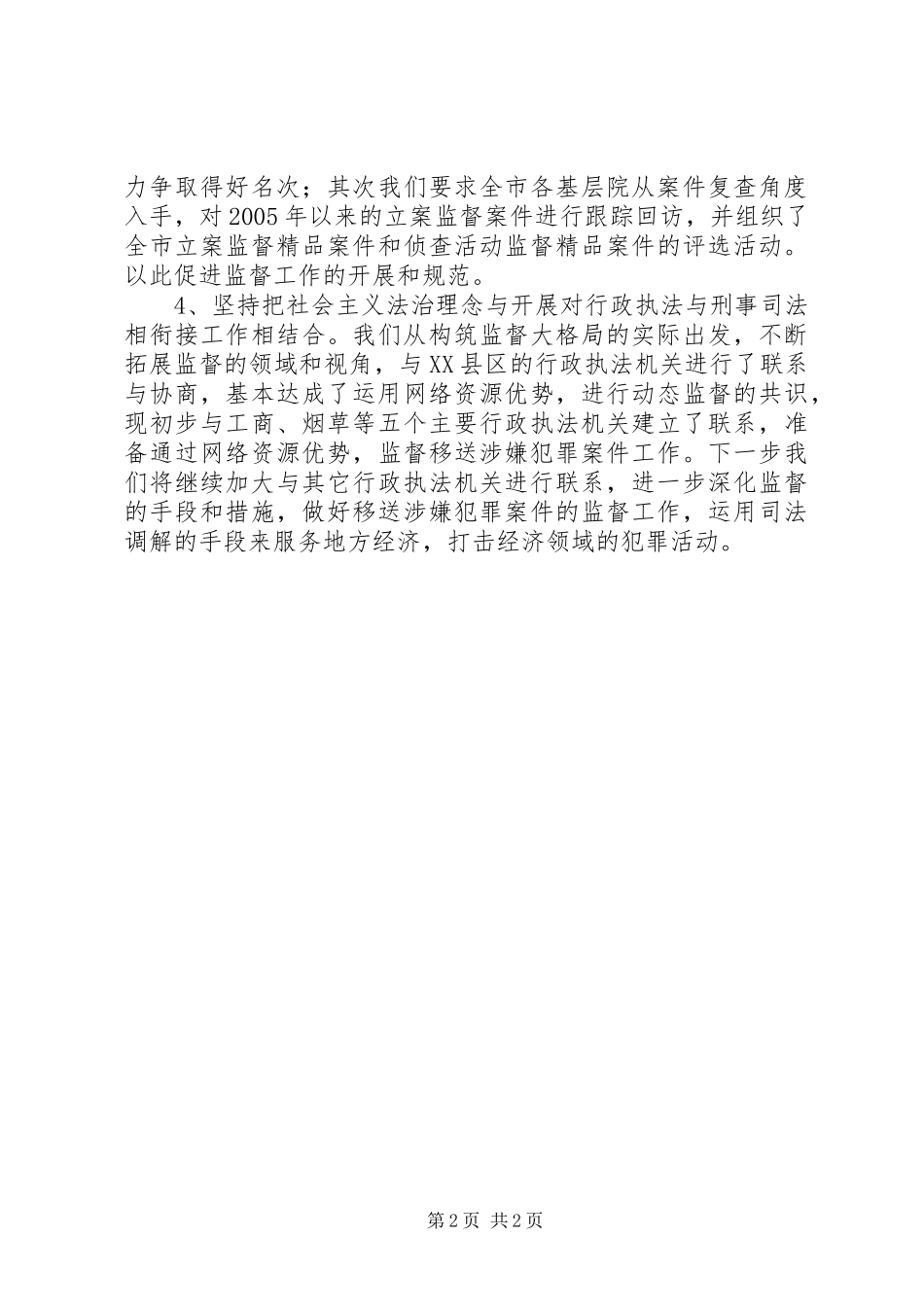 力争取得好名次；其次我们要求全市各基层院从案件复查角度入手，对2005年以来的立案监督案件进行跟踪回访，并组织了全市立案监督精品案件和侦查活动监督精品案件的评选活动。以此促进监督工作的开展和规范。

4、坚持把社会主义法治理念与开展对行政执法与刑事司法相衔接工作相结合。我们从构筑监督大格局的实际出发，不断拓展监督的领域和视角，与XX县区的行政执法机关进行了联系与协商，基本达成了运用网络资源优势，进行动态监督的共识，现初步与工商、烟草等五个主要行政执法机关建立了联系，准备通过网络资源优势，监督移送涉嫌犯罪案件工作。下一步我们将继续加大与其它行政执法机关进行联系，进一步深化监督的手段和措施，做好移送涉嫌犯罪案件的监督工作，运用司法调解的手段来服务地方经济，打击经济领域的犯罪活动。

第2页 共2页